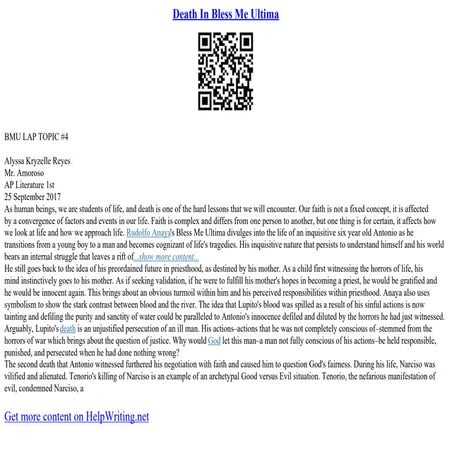 Death In Bless Me Ultima

BMU LAP TOPIC #4

Alyssa Kryzelle Reyes
Mr. Amoroso
AP Literature 1st
25 September 2017
As human beings, we are students of life, and death is one of the hard lessons that we will encounter. Our faith is not a fixed concept, it is affected by a convergence of factors and events in our life. Faith is complex and differs from one person to another, but one thing is for certain, it affects how we look at life and how we approach life. Rudolfo Anaya's Bless Me Ultima divulges into the life of an inquisitive six year old Antonio as he transitions from a young boy to a man and becomes cognizant of life's tragedies. His inquisitive nature that persists to understand himself and his world bears an internal struggle that leaves a rift of...show more content...
He still goes back to the idea of his preordained future in priesthood, as destined by his mother. As a child first witnessing the horrors of life, his mind instinctively goes to his mother. As if seeking validation, if he were to fulfill his mother's hopes in becoming a priest, he would be gratified and he would be innocent again. This brings about an obvious turmoil within him and his perceived responsibilities within priesthood. Anaya also uses symbolism to show the stark contrast between blood and the river. The idea that Lupito's blood was spilled as a result of his sinful actions is now tainting and defiling the purity and sanctity of water could be paralleled to Antonio's innocence defiled and diluted by the horrors he had just witnessed. Arguably, Lupito's death is an unjustified persecution of an ill man. His actions–actions that he was not completely conscious of–stemmed from the horrors of war which brings about the question of justice. Why would God let this man–a man not fully conscious of his actions–be held responsible, punished, and persecuted when he had done nothing wrong?
The second death that Antonio witnessed furthered his negotiation with faith and caused him to question God's fairness. During his life, Narciso was vilified and alienated. Tenorio's killing of Narciso is an example of an archetypal Good versus Evil situation. Tenorio, the nefarious manifestation of evil, condemned Narciso, a

Get more content on HelpWriting.net